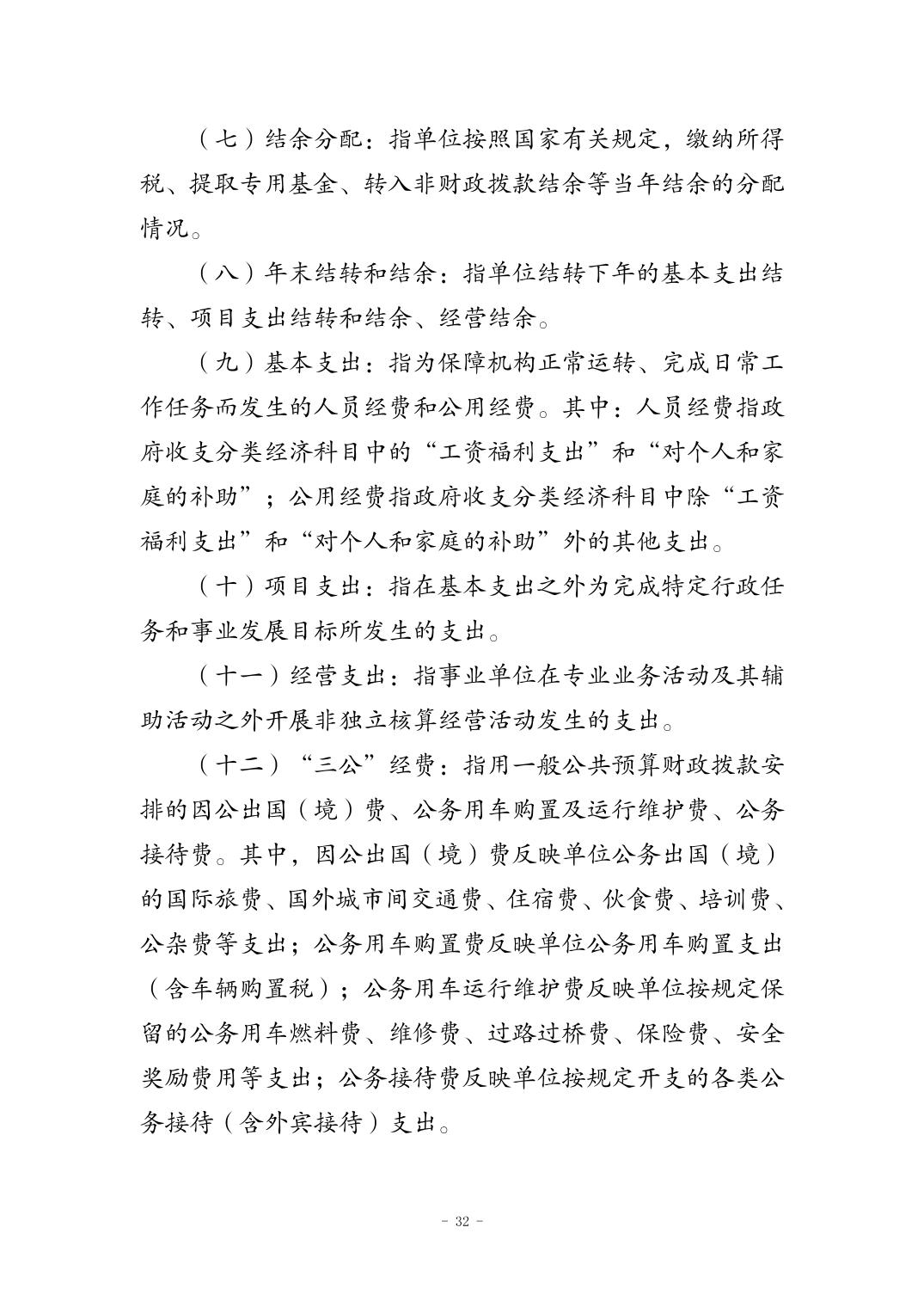 （七）结余分配：指单位按照国家有关规定，缴纳所得税、提取专用基金、转入非财政拨款结余等当年结余的分配情况。

（八）年末结转和结余：指单位结转下年的基本支出结转、项目支出结转和结余、经营结余。

（九）基本支出：指为保障机构正常运转、完成日常工作任务而发生的人员经费和公用经费。其中：人员经费指政府收支分类经济科目中的“工资福利支出”和“对个人和家庭的补助”；公用经费指政府收支分类经济科目中除“工资福利支出”和“对个人和家庭的补助”外的其他支出。

（十）项目支出：指在基本支出之外为完成特定行政任务和事业发展目标所发生的支出。

（十一）经营支出：指事业单位在专业业务活动及其辅助活动之外开展非独立核算经营活动发生的支出。

（十二）“三公”经费：指用一般公共预算财政拨款安排的因公出国（境）费、公务用车购置及运行维护费、公务接待费。其中，因公出国（境）费反映单位公务出国（境）的国际旅费、国外城市间交通费、住宿费、伙食费、培训费、公杂费等支出；公务用车购置费反映单位公务用车购置支出（含车辆购置税）；公务用车运行维护费反映单位按规定保留的公务用车燃料费、维修费、过路过桥费、保险费、安全奖励费用等支出；公务接待费反映单位按规定开支的各类公务接待（含外宾接待）支出。

- 32 -